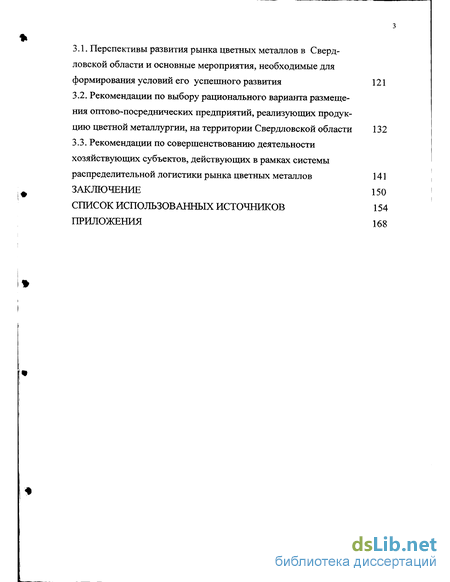 3

3.1. Перспективы развития рынка цветных металлов в Свердловской области и основные мероприятия, необходимые для формирования условий его успешного развития 121

3.2. Рекомендации по выбору рационального варианта размещения оптово-посреднических предприятий, реализующих продукцию цветной металлургии, на территории Свердловской области 132

3.3. Рекомендации по совершенствованию деятельности хозяйствующих субъектов, действующих в рамках системы распределительной логистики рынка цветных металлов 141

ЗАКЛЮЧЕНИЕ 150

СПИСОК ИСПОЛЬЗОВАННЫХ ИСТОЧНИКОВ 154

ПРИЛОЖЕНИЯ 168

dsLib.net
библиотека диссертаций